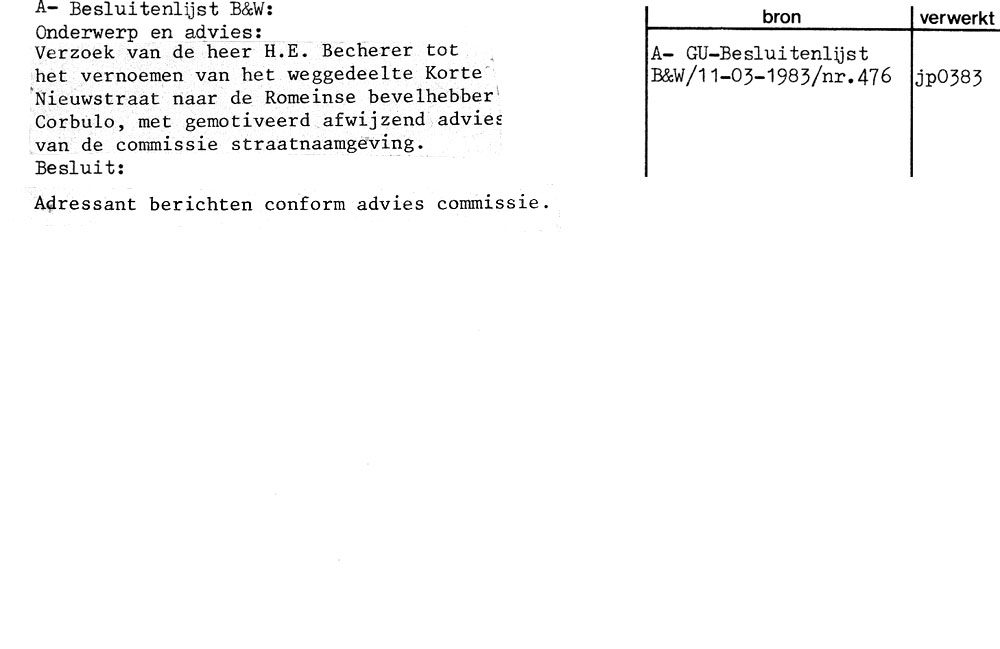 A- Besluitenlijst B&W:
Onderwerp en advies:
Verzoek van de heer H.E. Becherer tot het vernoemen van het weggedeelte Korte Nieuwstraat naar de Romeinse bevelhebber Corbulo, met gemotiveerd afwijzend advies van de commissie straatnaamgeving.
Besluit:

Adressant berichten conform advies commissie.

| bron | verwerkt |
|---|---|
| A- GU-Besluitenlijst B&W/11-03-1983/nr.476 | jp0383 |